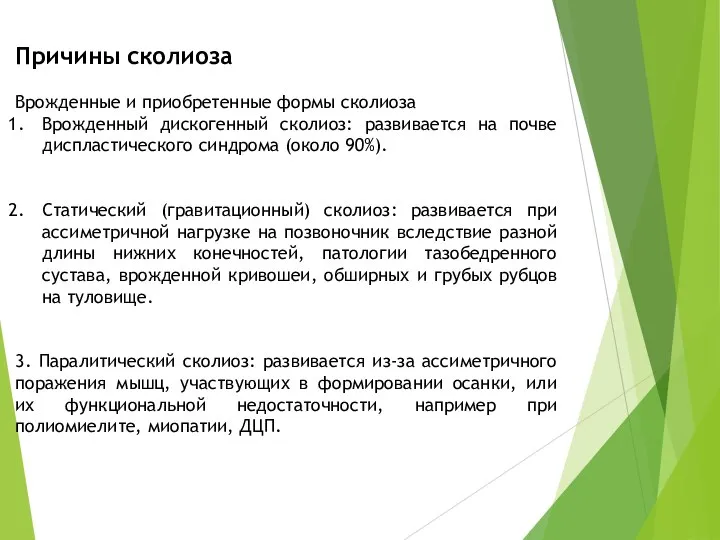 Причины сколиоза

Врожденные и приобретенные формы сколиоза

1. Врожденный дискогенный сколиоз: развивается на почве диспластического синдрома (около 90%).

2. Статический (гравитационный) сколиоз: развивается при ассиметричной нагрузке на позвоночник вследствие разной длины нижних конечностей, патологии тазобедренного сустава, врожденной кривошеи, обширных и грубых рубцов на туловище.

3. Паралитический сколиоз: развивается из-за ассиметричного поражения мышц, участвующих в формировании осанки, или их функциональной недостаточности, например при полиомиелите, миопатии, ДЦП.